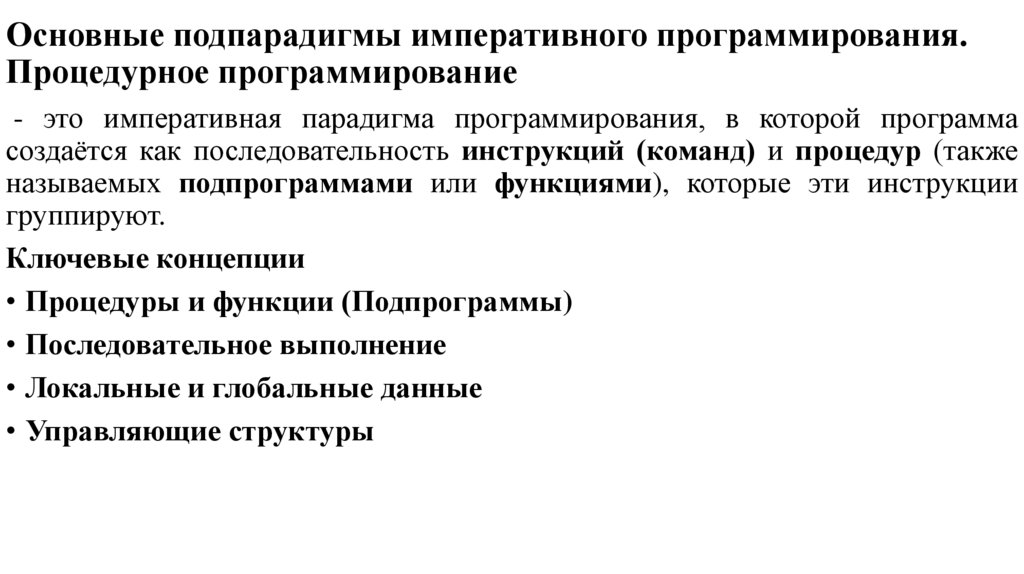 Основные подпарадигмы императивного программирования. Процедурное программирование

- это императивная парадигма программирования, в которой программа создаётся как последовательность инструкций (команд) и процедур (также называемых подпрограммами или функциями), которые эти инструкции группируют.

Ключевые концепции

• Процедуры и функции (Подпрограммы)

• Последовательное выполнение

• Локальные и глобальные данные

• Управляющие структуры